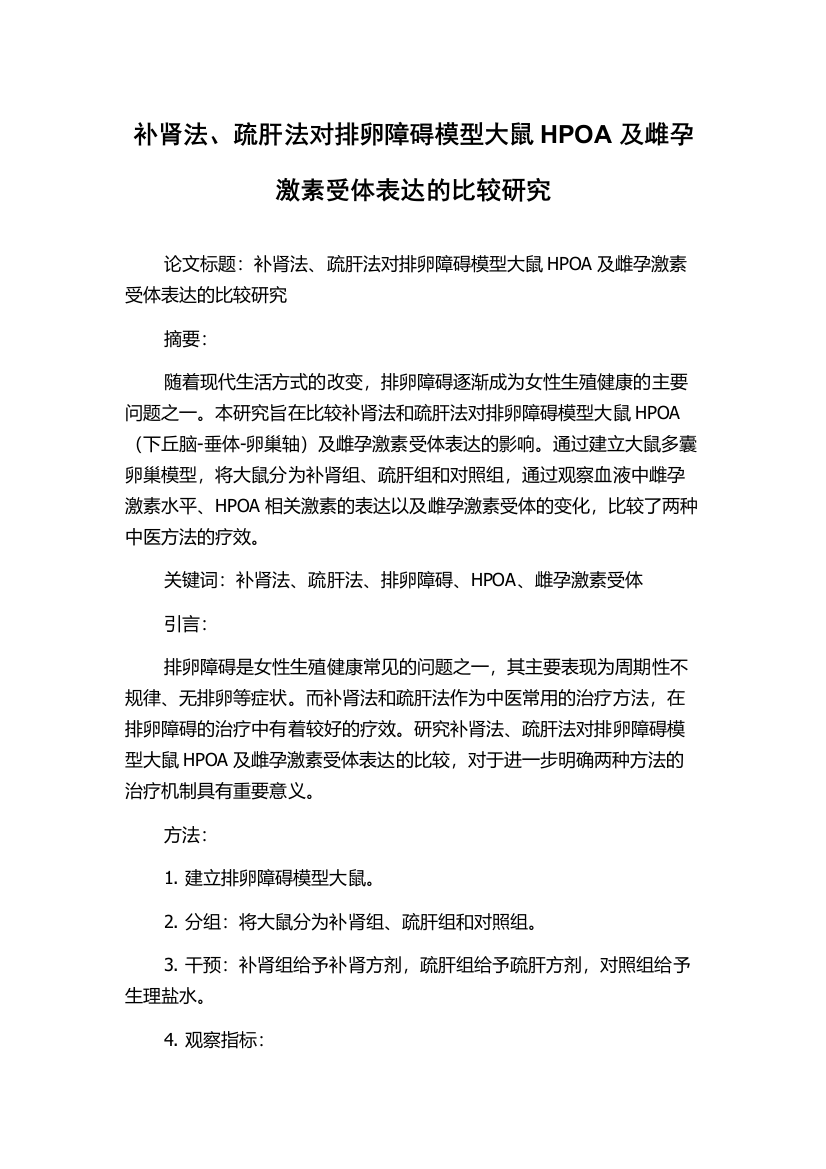 补肾法、疏肝法对排卵障碍模型大鼠 HPOA 及雌孕激素受体表达的比较研究

论文标题：补肾法、疏肝法对排卵障碍模型大鼠 HPOA 及雌孕激素受体表达的比较研究

摘要：

随着现代生活方式的改变，排卵障碍逐渐成为女性生殖健康的主要问题之一。本研究旨在比较补肾法和疏肝法对排卵障碍模型大鼠 HPOA（下丘脑-垂体-卵巢轴）及雌孕激素受体表达的影响。通过建立大鼠多囊卵巢模型，将大鼠分为补肾组、疏肝组和对照组，通过观察血液中雌孕激素水平、HPOA 相关激素的表达以及雌孕激素受体的变化，比较了两种中医方法的疗效。

关键词：补肾法、疏肝法、排卵障碍、HPOA、雌孕激素受体

引言：

排卵障碍是女性生殖健康常见的问题之一，其主要表现为周期性不规律、无排卵等症状。而补肾法和疏肝法作为中医常用的治疗方法，在排卵障碍的治疗中有着较好的疗效。研究补肾法、疏肝法对排卵障碍模型大鼠 HPOA 及雌孕激素受体表达的比较，对于进一步明确两种方法的治疗机制具有重要意义。

方法：

1. 建立排卵障碍模型大鼠。

2. 分组：将大鼠分为补肾组、疏肝组和对照组。

3. 干预：补肾组给予补肾方剂，疏肝组给予疏肝方剂，对照组给予生理盐水。

4. 观察指标：